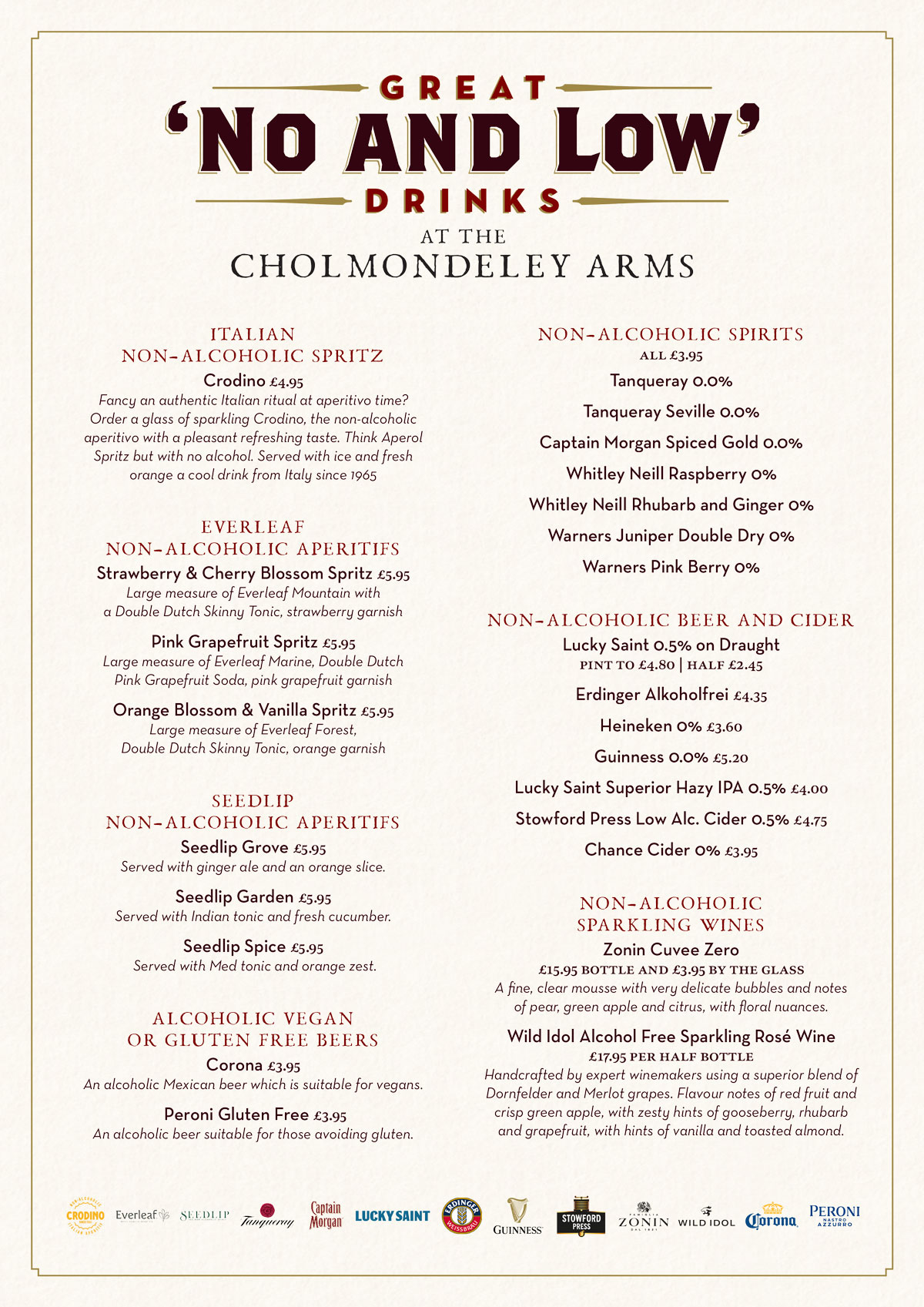 GREAT
'NO AND LOW'
DRINKS
AT THE
CHOLMONDELEY ARMS

ITALIAN
NON-ALCOHOLIC SPRITZ
Crodino £4.95
Fancy an authentic Italian ritual at aperitivo time? Order a glass of sparkling Crodino, the non-alcoholic aperitivo with a pleasant refreshing taste. Think Aperol Spritz but with no alcohol. Served with ice and fresh orange a cool drink from Italy since 1965

EVERLEAF
NON-ALCOHOLIC APERITIFS
Strawberry & Cherry Blossom Spritz £5.95
Large measure of Everleaf Mountain with a Double Dutch Skinny Tonic, strawberry garnish

Pink Grapefruit Spritz £5.95
Large measure of Everleaf Marine, Double Dutch Pink Grapefruit Soda, pink grapefruit garnish

Orange Blossom & Vanilla Spritz £5.95
Large measure of Everleaf Forest, Double Dutch Skinny Tonic, orange garnish

SEEDLIP
NON-ALCOHOLIC APERITIFS
Seedlip Grove £5.95
Served with ginger ale and an orange slice.

Seedlip Garden £5.95
Served with Indian tonic and fresh cucumber.

Seedlip Spice £5.95
Served with Med tonic and orange zest.

ALCOHOLIC VEGAN
OR GLUTEN FREE BEERS
Corona £3.95
An alcoholic Mexican beer which is suitable for vegans.

Peroni Gluten Free £3.95
An alcoholic beer suitable for those avoiding gluten.

NON-ALCOHOLIC SPIRITS
ALL £3.95
Tanqueray 0.0%
Tanqueray Seville 0.0%
Captain Morgan Spiced Gold 0.0%
Whitley Neill Raspberry 0%
Whitley Neill Rhubarb and Ginger 0%
Warners Juniper Double Dry 0%
Warners Pink Berry 0%

NON-ALCOHOLIC BEER AND CIDER
Lucky Saint 0.5% on Draught
PINT TO £4.80 | HALF £2.45
Erdinger Alkoholfrei £4.35
Heineken 0% £3.60
Guinness 0.0% £5.20
Lucky Saint Superior Hazy IPA 0.5% £4.00
Stowford Press Low Alc. Cider 0.5% £4.75
Chance Cider 0% £3.95

NON-ALCOHOLIC
SPARKLING WINES
Zonin Cuvee Zero
£15.95 BOTTLE AND £3.95 BY THE GLASS
A fine, clear mousse with very delicate bubbles and notes of pear, green apple and citrus, with floral nuances.

Wild Idol Alcohol Free Sparkling Rosé Wine
£17.95 PER HALF BOTTLE
Handcrafted by expert winemakers using a superior blend of Dornfelder and Merlot grapes. Flavour notes of red fruit and crisp green apple, with zesty hints of gooseberry, rhubarb and grapefruit, with hints of vanilla and toasted almond.

CRODINO Everleaf SEEDLIP Tanqueray Captain Morgan LUCKY SAINT ERDINGER WEISSBRÄU GUINNESS STOWFORD PRESS ZONIN WILD IDOL Corona PERONI NASTRO AZZURRO